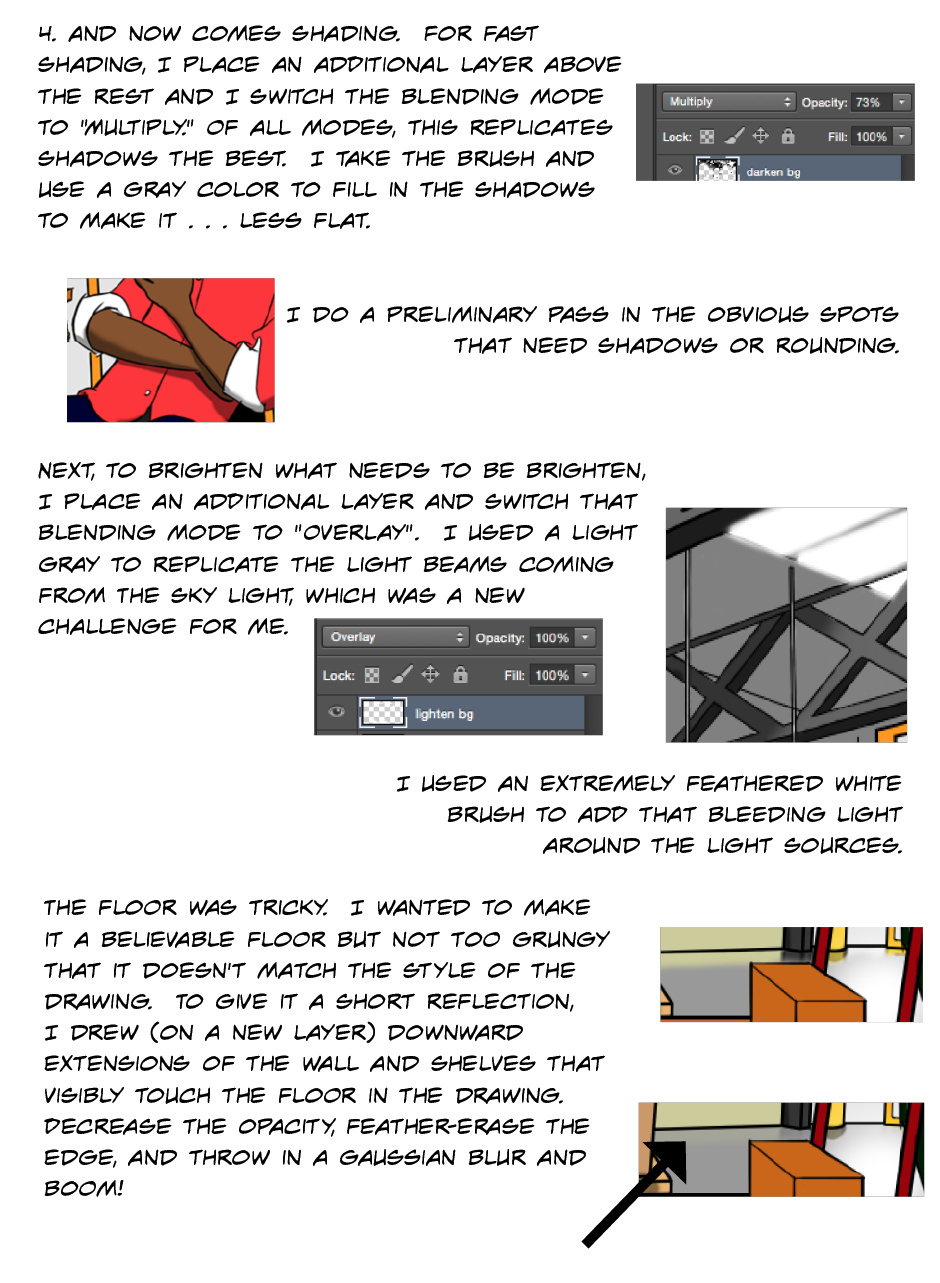 4. AND NOW COMES SHADING. FOR FAST SHADING, I PLACE AN ADDITIONAL LAYER ABOVE THE REST AND I SWITCH THE BLENDING MODE TO "MULTIPLY." OF ALL MODES, THIS REPLICATES SHADOWS THE BEST. I TAKE THE BRUSH AND USE A GRAY COLOR TO FILL IN THE SHADOWS TO MAKE IT . . . LESS FLAT.

Multiply
Opacity: 73%
Lock:
Fill: 100%
darken bg

I DO A PRELIMINARY PASS IN THE OBVIOUS SPOTS THAT NEED SHADOWS OR ROUNDING.

NEXT, TO BRIGHTEN WHAT NEEDS TO BE BRIGHTEN, I PLACE AN ADDITIONAL LAYER AND SWITCH THAT BLENDING MODE TO "OVERLAY". I USED A LIGHT GRAY TO REPLICATE THE LIGHT BEAMS COMING FROM THE SKY LIGHT, WHICH WAS A NEW CHALLENGE FOR ME.

Overlay
Opacity: 100%
Lock:
Fill: 100%
lighten bg

I USED AN EXTREMELY FEATHERED WHITE BRUSH TO ADD THAT BLEEDING LIGHT AROUND THE LIGHT SOURCES.

THE FLOOR WAS TRICKY. I WANTED TO MAKE IT A BELIEVABLE FLOOR BUT NOT TOO GRUNGY THAT IT DOESN'T MATCH THE STYLE OF THE DRAWING. TO GIVE IT A SHORT REFLECTION, I DREW (ON A NEW LAYER) DOWNWARD EXTENSIONS OF THE WALL AND SHELVES THAT VISIBLY TOUCH THE FLOOR IN THE DRAWING. DECREASE THE OPACITY, FEATHER-ERASE THE EDGE, AND THROW IN A GAUSSIAN BLUR AND BOOM!